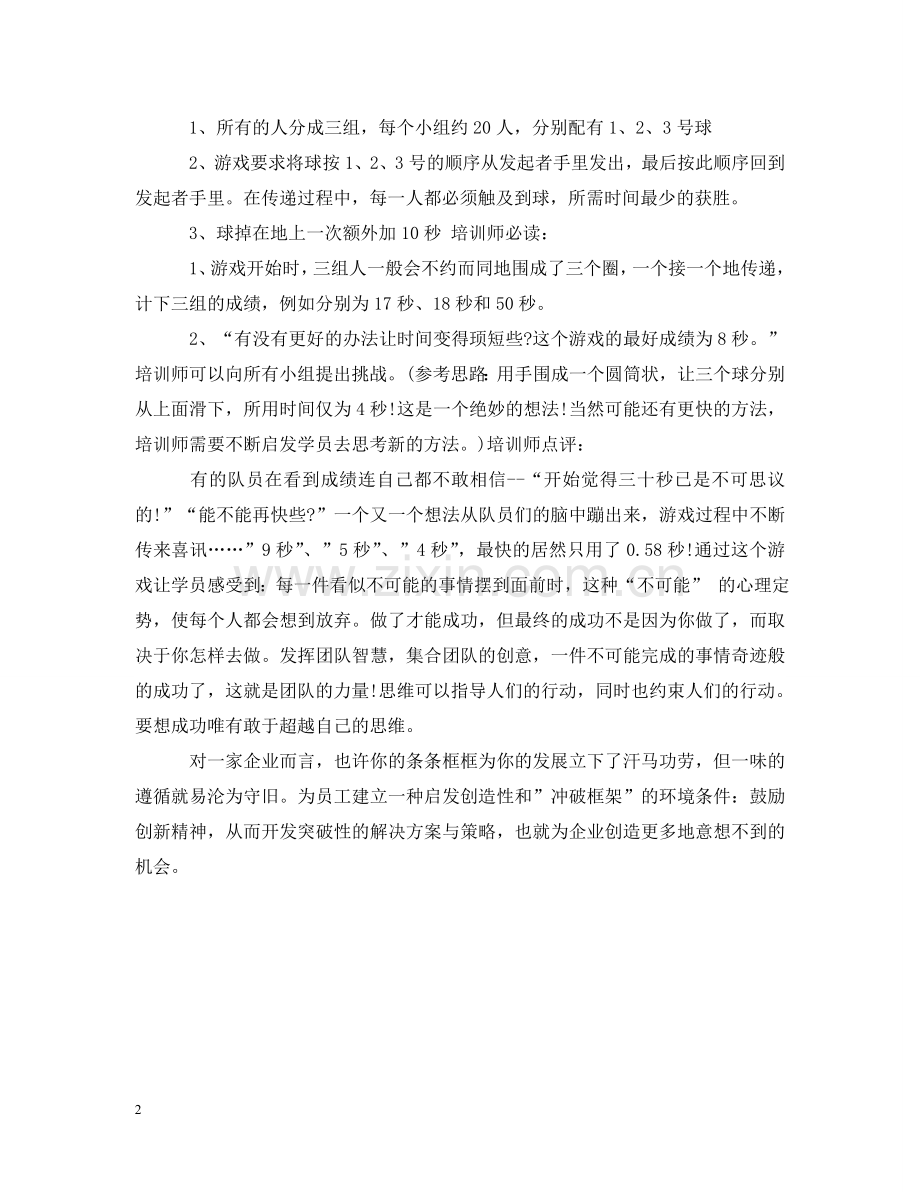 1、所有的人分成三组，每个小组约20人，分别配有1、2、3号球

2、游戏要求将球按1、2、3号的顺序从发起者手里发出，最后按此顺序回到发起者手里。在传递过程中，每一人都必须触及到球，所需时间最少的获胜。

3、球掉在地上一次额外加10秒 培训师必读：

1、游戏开始时，三组人一般会不约而同地围成了三个圈，一个接一个地传递，计下三组的成绩，例如分别为17秒、18秒和50秒。

2、“有没有更好的办法让时间变得顼短些?这个游戏的最好成绩为8秒。”培训师可以向所有小组提出挑战。(参考思路:用手围成一个圆筒状，让三个球分别从上面滑下，所用时间仅为4秒!这是一个绝妙的想法!当然可能还有更快的方法，培训师需要不断启发学员去思考新的方法。)培训师点评：

有的队员在看到成绩连自己都不敢相信--“开始觉得三十秒已是不可思议的!”“能不能再快些?”一个又一个想法从队员们的脑中蹦出来，游戏过程中不断传来喜讯……”9秒”、”5秒”、”4秒”，最快的居然只用了0.58秒!通过这个游戏让学员感受到：每一件看似不可能的事情摆到面前时，这种“不可能” 的心理定势，使每个人都会想到放弃。做了才能成功，但最终的成功不是因为你做了，而取决于你怎样去做。发挥团队智慧，集合团队的创意，一件不可能完成的事情奇迹般的成功了，这就是团队的力量!思维可以指导人们的行动，同时也约束人们的行动。要想成功唯有敢于超越自己的思维。

对一家企业而言，也许你的条条框框为你的发展立下了汗马功劳，但一味的遵循就易沦为守旧。为员工建立一种启发创造性和”冲破框架”的环境条件：鼓励创新精神，从而开发突破性的解决方案与策略，也就为企业创造更多地意想不到的机会。

2

www.zixin.com.cn